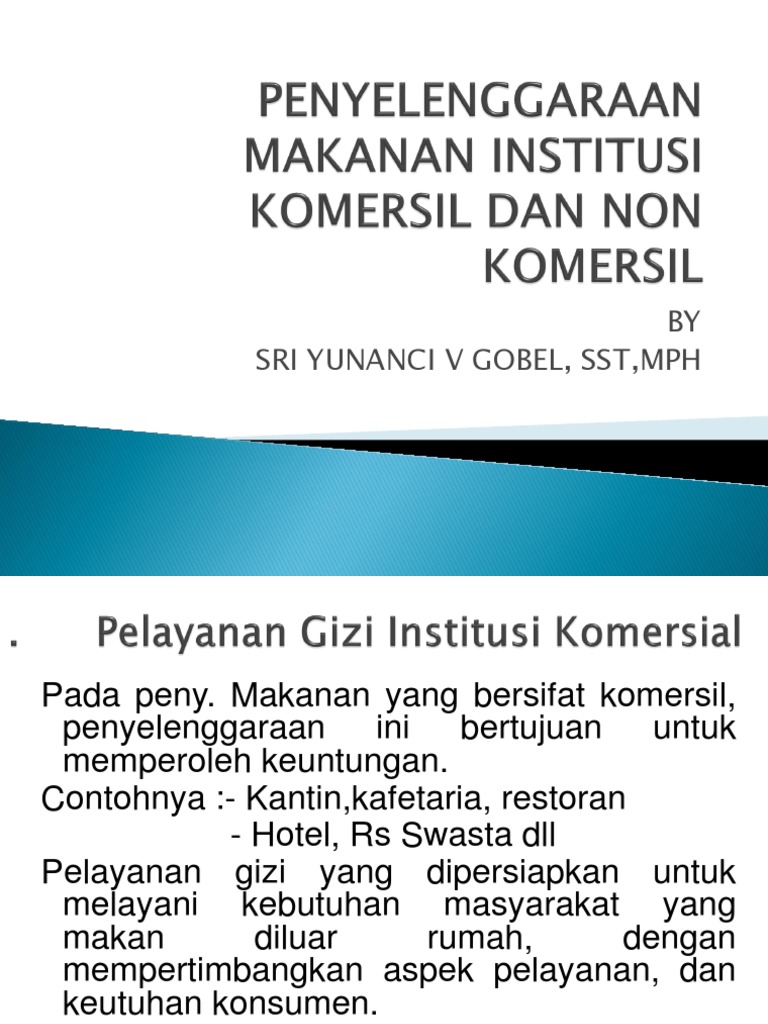 PENYELENGGARAAN MAKANAN INSTITUSI KOMERSIL DAN NON KOMERSIL

BY
SRI YUNANCI V GOBEL, SST,MPH

. Pelayanan Gizi Institusi Komersial

Pada peny. Makanan yang bersifat komersil, penyelenggaraan ini bertujuan untuk memperoleh keuntungan.

Contohnya :- Kantin,kafetaria, restoran
- Hotel, Rs Swasta dll

Pelayanan gizi yang dipersiapkan untuk melayani kebutuhan masyarakat yang makan diluar rumah, dengan mempertimbangkan aspek pelayanan, dan keutuhan konsumen.